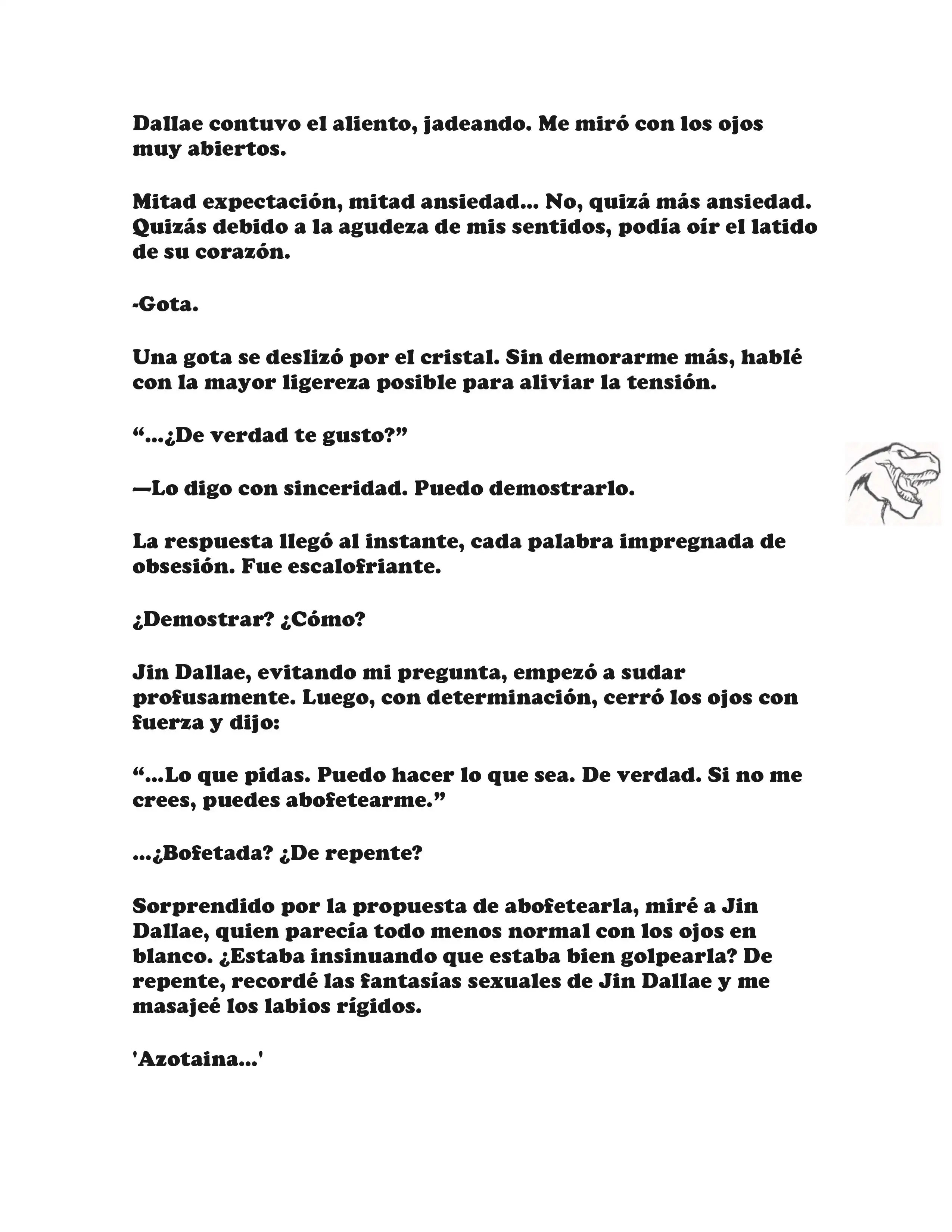 Dallae contuvo el aliento, jadeando. Me miró con los ojos muy abiertos.

Mitad expectación, mitad ansiedad... No, quizá más ansiedad. Quizás debido a la agudeza de mis sentidos, podía oír el latido de su corazón.

-Gota.

Una gota se deslizó por el cristal. Sin demorarme más, hablé con la mayor ligereza posible para aliviar la tensión.

“...¿De verdad te gusto?”

—Lo digo con sinceridad. Puedo demostrarlo.

La respuesta llegó al instante, cada palabra impregnada de obsesión. Fue escalofriante.

¿Demostrar? ¿Cómo?

Jin Dallae, evitando mi pregunta, empezó a sudar profusamente. Luego, con determinación, cerró los ojos con fuerza y dijo:

“...Lo que pidas. Puedo hacer lo que sea. De verdad. Si no me crees, puedes abofetearme.”

...¿Bofetada? ¿De repente?

Sorprendido por la propuesta de abofetearla, miré a Jin Dallae, quien parecía todo menos normal con los ojos en blanco. ¿Estaba insinuando que estaba bien golpearla? De repente, recordé las fantasías sexuales de Jin Dallae y me masajeé los labios rígidos.

'Azotaina...'